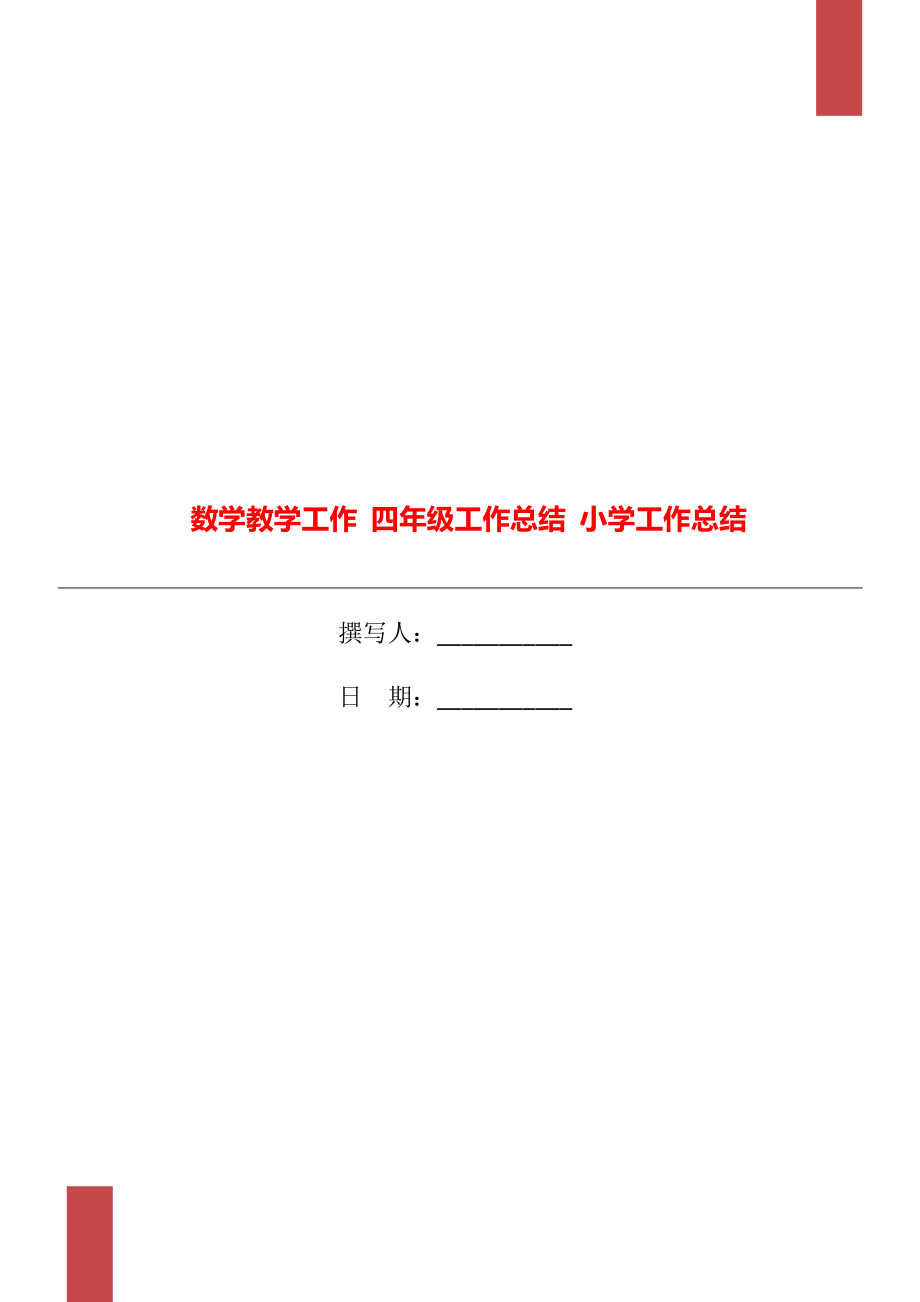 数学教学工作 四年级工作总结 小学工作总结

撰写人：___________

日　期：___________